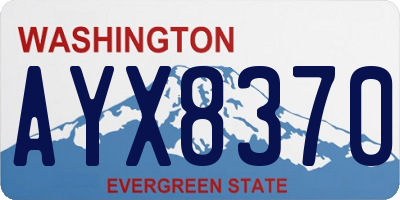 WASHINGTON
AYX8370
EVERGREEN STATE